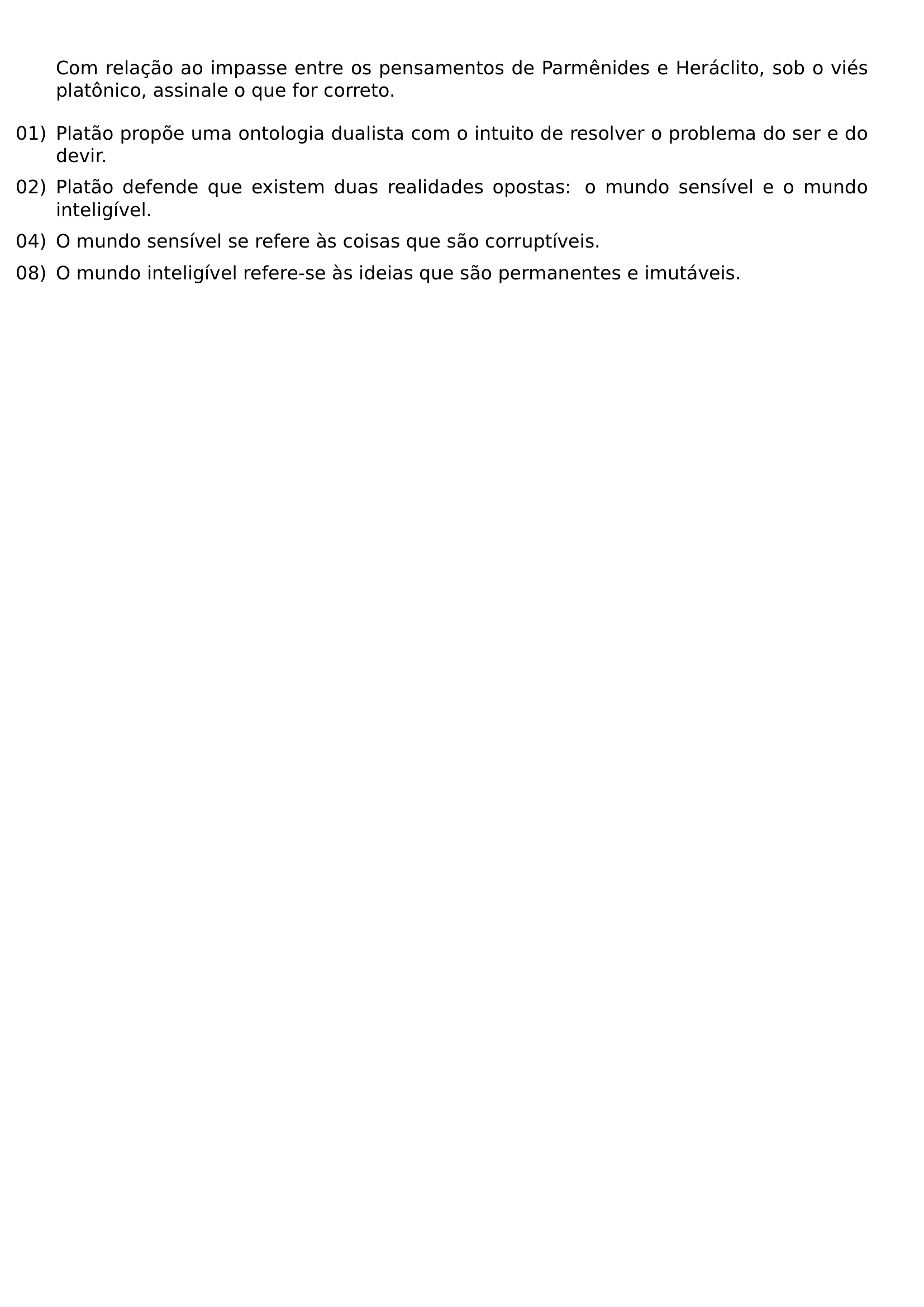 Com relação ao impasse entre os pensamentos de Parmênides e Heráclito, sob o viés platônico, assinale o que for correto.

01) Platão propõe uma ontologia dualista com o intuito de resolver o problema do ser e do devir.

02) Platão defende que existem duas realidades opostas: o mundo sensível e o mundo inteligível.

04) O mundo sensível se refere às coisas que são corruptíveis.

08) O mundo inteligível refere-se às ideias que são permanentes e imutáveis.